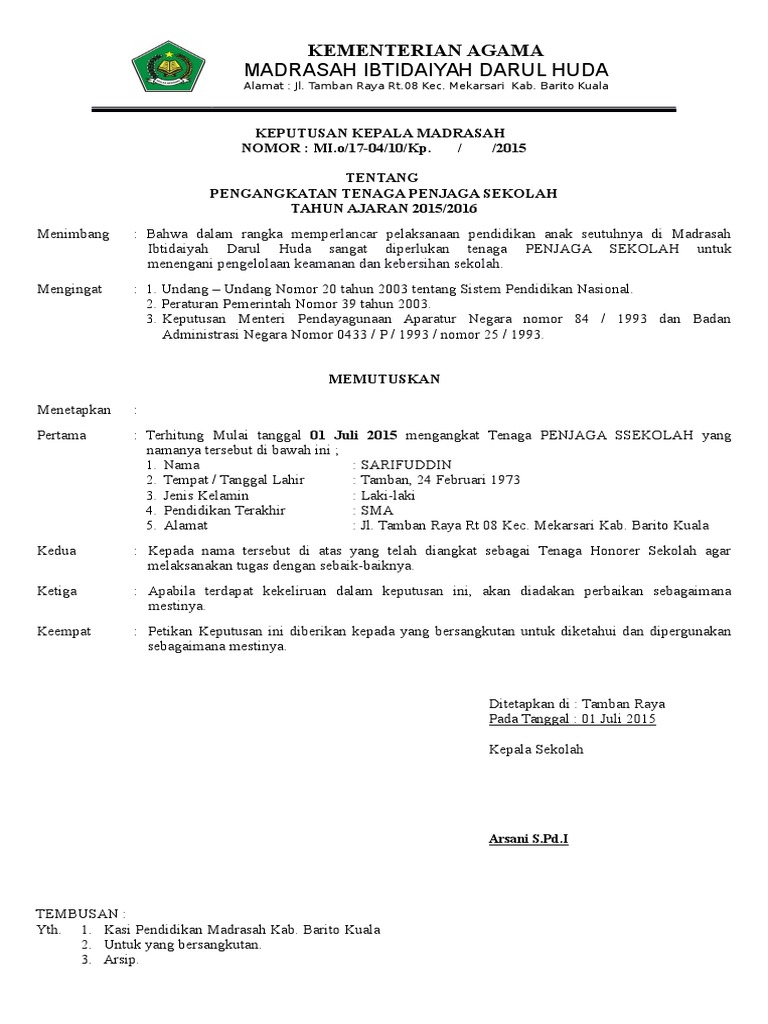 KEMENTERIAN AGAMA
MADRASAH IBTIDAIYAH DARUL HUDA
Alamat : Jl. Tamban Raya Rt.08 Kec. Mekarsari Kab. Barito Kuala

KEPUTUSAN KEPALA MADRASAH
NOMOR : MI.o/17-04/10/Kp. / /2015

TENTANG
PENGANGKATAN TENAGA PENJAGA SEKOLAH
TAHUN AJARAN 2015/2016

Menimbang : Bahwa dalam rangka memperlancar pelaksanaan pendidikan anak seutuhnya di Madrasah Ibtidaiyah Darul Huda sangat diperlukan tenaga PENJAGA SEKOLAH untuk menengani pengelolaan keamanan dan kebersihan sekolah.

Mengingat : 1. Undang – Undang Nomor 20 tahun 2003 tentang Sistem Pendidikan Nasional.
2. Peraturan Pemerintah Nomor 39 tahun 2003.
3. Keputusan Menteri Pendayagunaan Aparatur Negara nomor 84 / 1993 dan Badan Administrasi Negara Nomor 0433 / P / 1993 / nomor 25 / 1993.

MEMUTUSKAN

Menetapkan :

Pertama : Terhitung Mulai tanggal 01 Juli 2015 mengangkat Tenaga PENJAGA SSEKOLAH yang namanya tersebut di bawah ini ;
1. Nama : SARIFUDDIN
2. Tempat / Tanggal Lahir : Tamban, 24 Februari 1973
3. Jenis Kelamin : Laki-laki
4. Pendidikan Terakhir : SMA
5. Alamat : Jl. Tamban Raya Rt 08 Kec. Mekarsari Kab. Barito Kuala

Kedua : Kepada nama tersebut di atas yang telah diangkat sebagai Tenaga Honorer Sekolah agar melaksanakan tugas dengan sebaik-baiknya.

Ketiga : Apabila terdapat kekeliruan dalam keputusan ini, akan diadakan perbaikan sebagaimana mestinya.

Keempat : Petikan Keputusan ini diberikan kepada yang bersangkutan untuk diketahui dan dipergunakan sebagaimana mestinya.

Ditetapkan di : Tamban Raya
Pada Tanggal : 01 Juli 2015

Kepala Sekolah

Arsani S.Pd.I

TEMBUSAN :
Yth. 1. Kasi Pendidikan Madrasah Kab. Barito Kuala
2. Untuk yang bersangkutan.
3. Arsip.